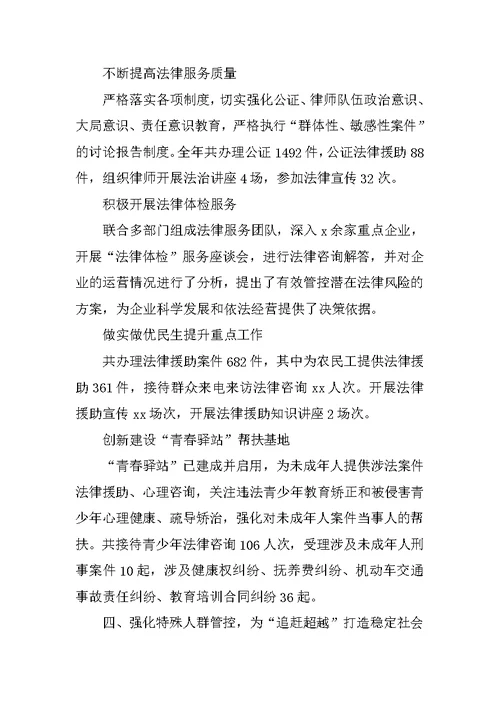 不断提高法律服务质量

严格落实各项制度，切实强化公证、律师队伍政治意识、大局意识、责任意识教育，严格执行“群体性、敏感性案件”的讨论报告制度。全年共办理公证 1492 件，公证法律援助 88 件，组织律师开展法治讲座 4 场，参加法律宣传 32 次。

积极开展法律体检服务

联合多部门组成法律服务团队，深入 x 余家重点企业，开展“法律体检”服务座谈会，进行法律咨询解答，并对企业的运营情况进行了分析，提出了有效管控潜在法律风险的方案，为企业科学发展和依法经营提供了决策依据。

做实做优民生提升重点工作

共办理法律援助案件 682 件，其中为农民工提供法律援助 361 件，接待群众来电来访法律咨询 xx 人次。开展法律援助宣传 xx 场次，开展法律援助知识讲座 2 场次。

创新建设“青春驿站”帮扶基地

“青春驿站”已建成并启用，为未成年人提供涉法案件法律援助、心理咨询，关注违法青少年教育矫正和被侵害青少年心理健康、疏导矫治，强化对未成年人案件当事人的帮扶。共接待青少年法律咨询 106 人次，受理涉及未成年人刑事案件 10 起，涉及健康权纠纷、抚养费纠纷、机动车交通事故责任纠纷、教育培训合同纠纷 36 起。

四、强化特殊人群管控，为“追赶超越”打造稳定社会